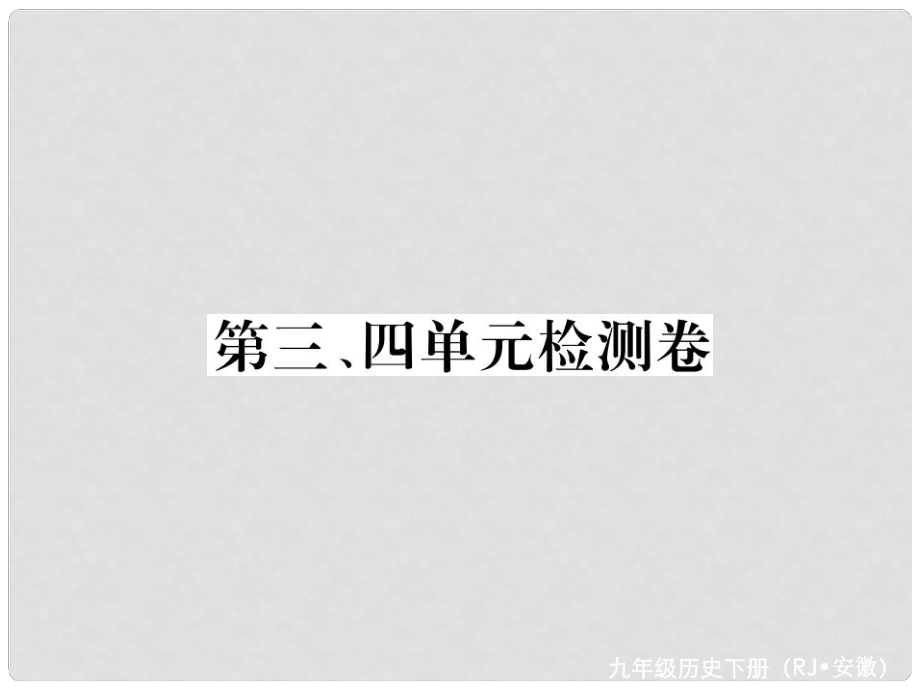 第三、四单元检测卷

九年级历史下册（RJ•安徽）